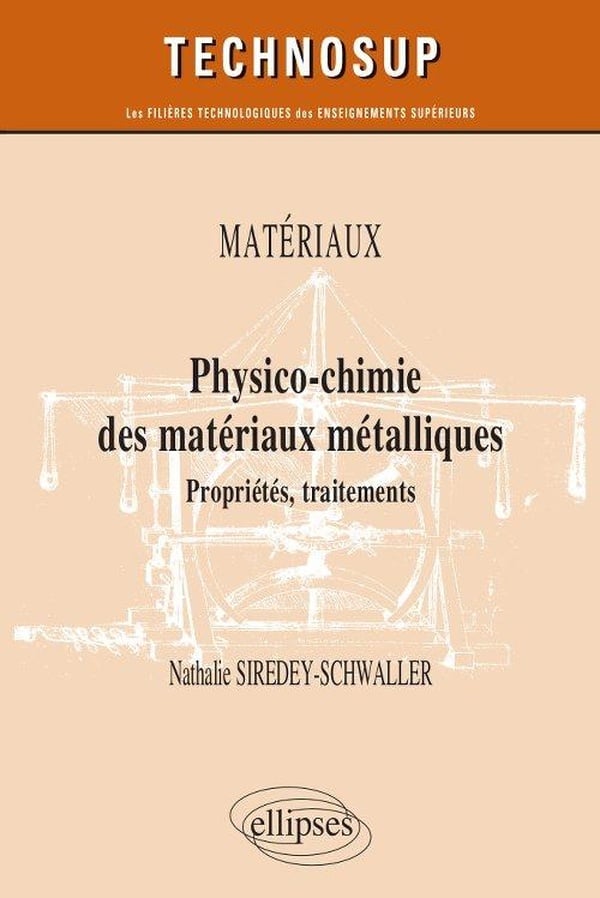 TECHNOSUP

Les FILIÈRES TECHNOLOGIQUES des ENSEIGNEMENTS SUPÉRIEURS

MATÉRIAUX

Physico-chimie des matériaux métalliques

Propriétés, traitements

Nathalie SIREDEY-SCHWALLER

ellipses